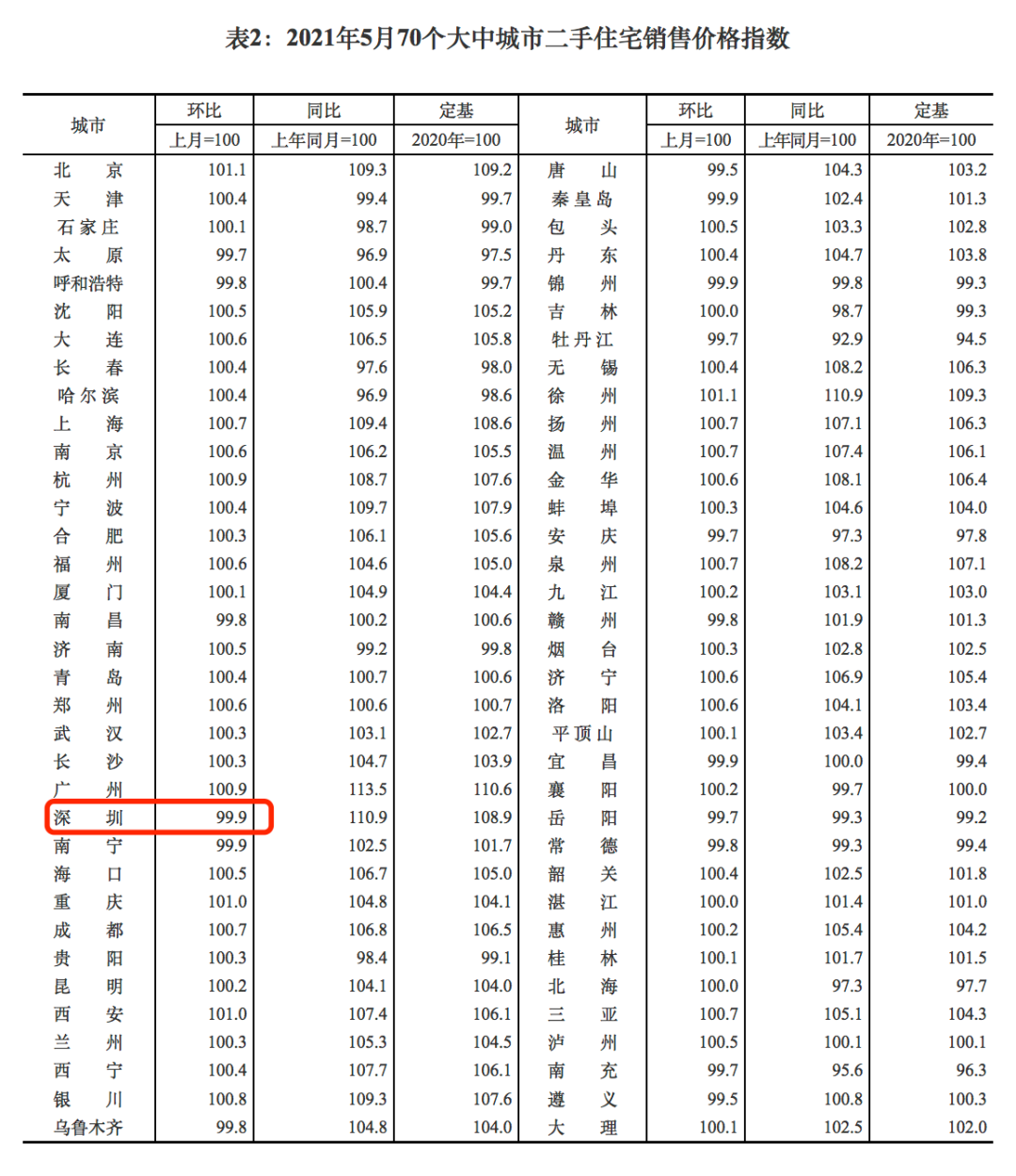 表2：2021年5月70个大中城市二手住宅销售价格指数

| 城市 | 环比 上月=100 | 同比 上年同月=100 | 定基 2020年=100 | 城市 | 环比 上月=100 | 同比 上年同月=100 | 定基 2020年=100 |
|---|---|---|---|---|---|---|---|
| 北京 | 101.1 | 109.3 | 109.2 | 唐山 | 99.5 | 104.3 | 103.2 |
| 天津 | 100.4 | 99.4 | 99.7 | 秦皇岛 | 99.9 | 102.4 | 101.3 |
| 石家庄 | 100.1 | 98.7 | 99.0 | 包头 | 100.5 | 103.3 | 102.8 |
| 太原 | 99.7 | 96.9 | 97.5 | 丹东 | 100.4 | 104.7 | 103.8 |
| 呼和浩特 | 99.8 | 100.4 | 99.7 | 锦州 | 99.9 | 99.8 | 99.3 |
| 沈阳 | 100.5 | 105.9 | 105.2 | 吉林 | 100.0 | 98.7 | 99.3 |
| 大连 | 100.6 | 106.5 | 105.8 | 牡丹江 | 99.7 | 92.9 | 94.5 |
| 长春 | 100.4 | 97.6 | 98.0 | 无锡 | 100.4 | 108.2 | 106.3 |
| 哈尔滨 | 100.4 | 96.9 | 98.6 | 徐州 | 101.1 | 110.9 | 109.3 |
| 上海 | 100.7 | 109.4 | 108.6 | 扬州 | 100.7 | 107.1 | 106.3 |
| 南京 | 100.6 | 106.2 | 105.5 | 温州 | 100.7 | 107.4 | 106.1 |
| 杭州 | 100.9 | 108.7 | 107.6 | 金华 | 100.6 | 108.1 | 106.4 |
| 宁波 | 100.4 | 109.7 | 107.9 | 蚌埠 | 100.3 | 104.6 | 104.0 |
| 合肥 | 100.3 | 106.1 | 105.6 | 安庆 | 99.7 | 97.3 | 97.8 |
| 福州 | 100.6 | 104.6 | 105.0 | 泉州 | 100.7 | 108.2 | 107.1 |
| 厦门 | 100.1 | 104.9 | 104.4 | 九江 | 100.2 | 103.1 | 103.0 |
| 南昌 | 99.8 | 100.2 | 100.6 | 赣州 | 99.8 | 101.9 | 101.3 |
| 济南 | 100.5 | 99.2 | 99.8 | 烟台 | 100.3 | 102.8 | 102.5 |
| 青岛 | 100.4 | 100.7 | 100.6 | 济宁 | 100.6 | 106.9 | 105.4 |
| 郑州 | 100.6 | 100.6 | 100.7 | 洛阳 | 100.6 | 104.1 | 103.4 |
| 武汉 | 100.3 | 103.1 | 102.7 | 平顶山 | 100.1 | 103.4 | 102.7 |
| 长沙 | 100.3 | 104.7 | 103.9 | 宜昌 | 99.9 | 100.0 | 99.4 |
| 广州 | 100.9 | 113.5 | 110.6 | 襄阳 | 100.2 | 99.7 | 100.0 |
| 深圳 | 99.9 | 110.9 | 108.9 | 岳阳 | 99.7 | 99.3 | 99.2 |
| 南宁 | 99.9 | 102.5 | 101.7 | 常德 | 99.8 | 99.3 | 99.4 |
| 海口 | 100.5 | 106.7 | 105.0 | 韶关 | 100.4 | 102.5 | 101.8 |
| 重庆 | 101.0 | 104.8 | 104.1 | 湛江 | 100.0 | 101.4 | 101.0 |
| 成都 | 100.7 | 106.8 | 106.5 | 惠州 | 100.2 | 105.4 | 104.2 |
| 贵阳 | 100.3 | 98.4 | 99.1 | 桂林 | 100.1 | 101.7 | 101.5 |
| 昆明 | 100.2 | 104.1 | 104.0 | 北海 | 100.0 | 97.3 | 97.7 |
| 西安 | 101.0 | 107.4 | 106.1 | 三亚 | 100.7 | 105.1 | 104.3 |
| 兰州 | 100.3 | 105.3 | 104.5 | 泸州 | 100.5 | 100.1 | 100.1 |
| 西宁 | 100.4 | 107.7 | 106.1 | 南充 | 99.7 | 95.6 | 96.3 |
| 银川 | 100.8 | 109.3 | 107.6 | 遵义 | 99.5 | 100.8 | 100.3 |
| 乌鲁木齐 | 99.8 | 104.8 | 104.0 | 大理 | 100.1 | 102.5 | 102.0 |